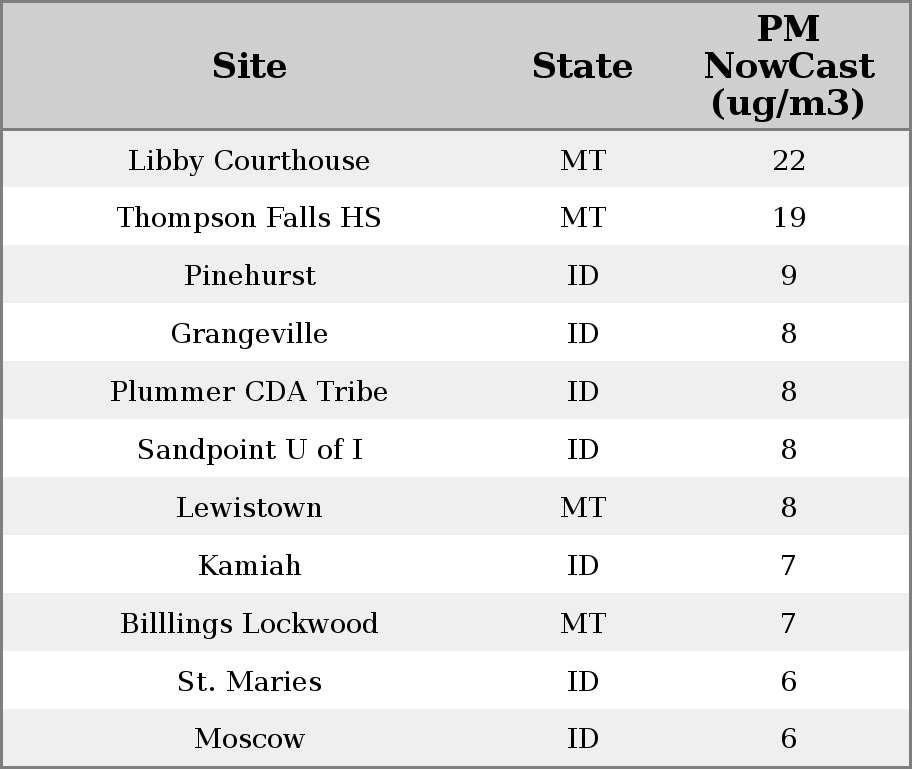 | Site | State | PM NowCast (ug/m3) |
|---|---|---|
| Libby Courthouse | MT | 22 |
| Thompson Falls HS | MT | 19 |
| Pinehurst | ID | 9 |
| Grangeville | ID | 8 |
| Plummer CDA Tribe | ID | 8 |
| Sandpoint U of I | ID | 8 |
| Lewistown | MT | 8 |
| Kamiah | ID | 7 |
| Billlings Lockwood | MT | 7 |
| St. Maries | ID | 6 |
| Moscow | ID | 6 |